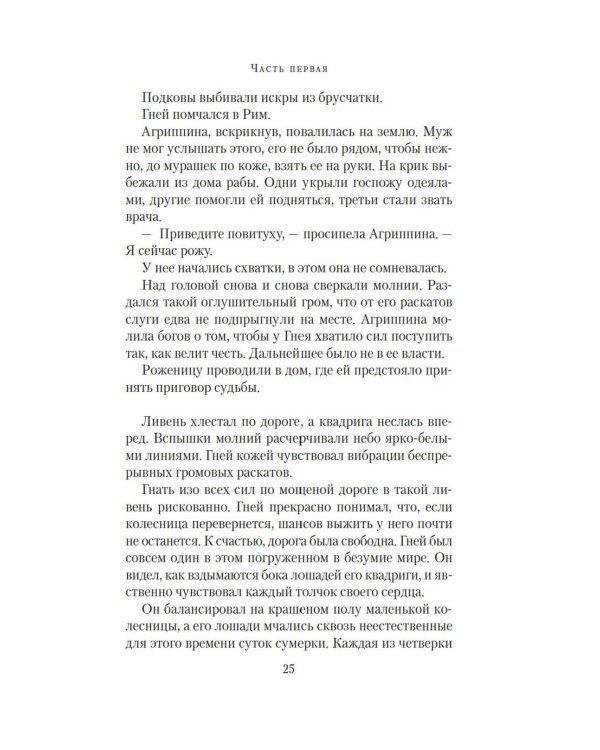 Часть первая

Подковы выбивали искры из брусчатки.

Гней помчался в Рим.

Агриппина, вскрикнув, повалилась на землю. Муж не мог услышать этого, его не было рядом, чтобы нежно, до мурашек по коже, взять ее на руки. На крик выбежали из дома рабы. Одни укрыли госпожу одеялами, другие помогли ей подняться, третьи стали звать врача.

— Приведите повитуху, — просипела Агриппина. — Я сейчас рожу.

У нее начались схватки, в этом она не сомневалась.

Над головой снова и снова сверкали молнии. Раздался такой оглушительный гром, что от его раскатов слуги едва не подпрыгнули на месте. Агриппина молила богов о том, чтобы у Гнея хватило сил поступить так, как велит честь. Дальнейшее было не в ее власти.

Роженицу проводили в дом, где ей предстояло принять приговор судьбы.

Ливень хлестал по дороге, а квадрига неслась вперед. Вспышки молний расчерчивали небо ярко-белыми линиями. Гней кожей чувствовал вибрации беспрерывных громовых раскатов.

Гнать изо всех сил по мощеной дороге в такой ливень рискованно. Гней прекрасно понимал, что, если колесница перевернется, шансов выжить у него почти не останется. К счастью, дорога была свободна. Гней был совсем один в этом погруженном в безумие мире. Он видел, как вздымаются бока лошадей его квадриги, и явственно чувствовал каждый толчок своего сердца.

Он балансировал на крашеном полу маленькой колесницы, а его лошади мчались сквозь неестественные для этого времени суток сумерки. Каждая из четверки

25